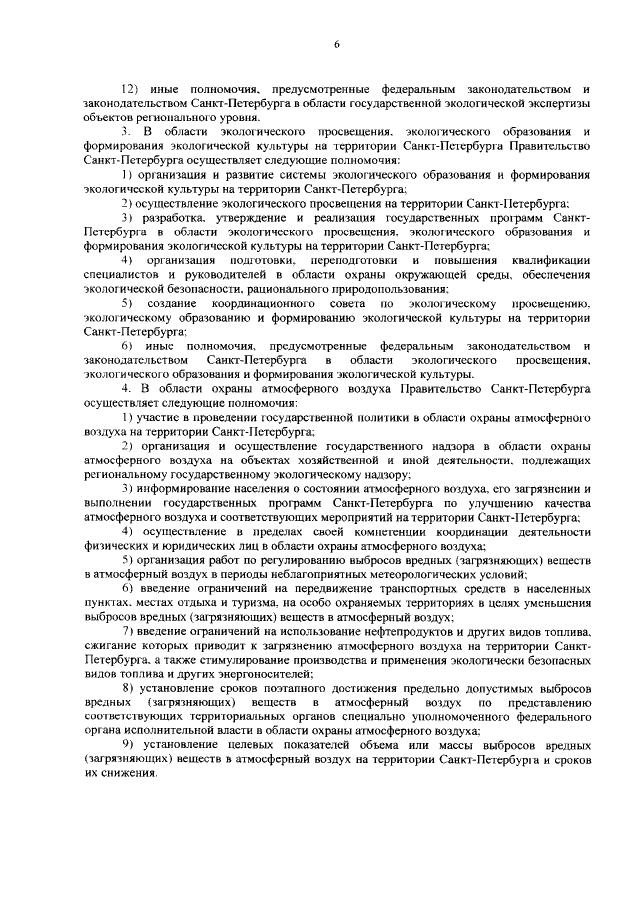 6

12) иные полномочия, предусмотренные федеральным законодательством и законодательством Санкт-Петербурга в области государственной экологической экспертизы объектов регионального уровня.

3. В области экологического просвещения, экологического образования и формирования экологической культуры на территории Санкт-Петербурга Правительство Санкт-Петербурга осуществляет следующие полномочия:

1) организация и развитие системы экологического образования и формирования экологической культуры на территории Санкт-Петербурга;

2) осуществление экологического просвещения на территории Санкт-Петербурга;

3) разработка, утверждение и реализация государственных программ Санкт-Петербурга в области экологического просвещения, экологического образования и формирования экологической культуры на территории Санкт-Петербурга;

4) организация подготовки, переподготовки и повышения квалификации специалистов и руководителей в области охраны окружающей среды, обеспечения экологической безопасности, рационального природопользования;

5) создание координационного совета по экологическому просвещению, экологическому образованию и формированию экологической культуры на территории Санкт-Петербурга;

6) иные полномочия, предусмотренные федеральным законодательством и законодательством Санкт-Петербурга в области экологического просвещения, экологического образования и формирования экологической культуры.

4. В области охраны атмосферного воздуха Правительство Санкт-Петербурга осуществляет следующие полномочия:

1) участие в проведении государственной политики в области охраны атмосферного воздуха на территории Санкт-Петербурга;

2) организация и осуществление государственного надзора в области охраны атмосферного воздуха на объектах хозяйственной и иной деятельности, подлежащих региональному государственному экологическому надзору;

3) информирование населения о состоянии атмосферного воздуха, его загрязнении и выполнении государственных программ Санкт-Петербурга по улучшению качества атмосферного воздуха и соответствующих мероприятий на территории Санкт-Петербурга;

4) осуществление в пределах своей компетенции координации деятельности физических и юридических лиц в области охраны атмосферного воздуха;

5) организация работ по регулированию выбросов вредных (загрязняющих) веществ в атмосферный воздух в периоды неблагоприятных метеорологических условий;

6) введение ограничений на передвижение транспортных средств в населенных пунктах, местах отдыха и туризма, на особо охраняемых территориях в целях уменьшения выбросов вредных (загрязняющих) веществ в атмосферный воздух;

7) введение ограничений на использование нефтепродуктов и других видов топлива, сжигание которых приводит к загрязнению атмосферного воздуха на территории Санкт-Петербурга, а также стимулирование производства и применения экологически безопасных видов топлива и других энергоносителей;

8) установление сроков поэтапного достижения предельно допустимых выбросов вредных (загрязняющих) веществ в атмосферный воздух по представлению соответствующих территориальных органов специально уполномоченного федерального органа исполнительной власти в области охраны атмосферного воздуха;

9) установление целевых показателей объема или массы выбросов вредных (загрязняющих) веществ в атмосферный воздух на территории Санкт-Петербурга и сроков их снижения.